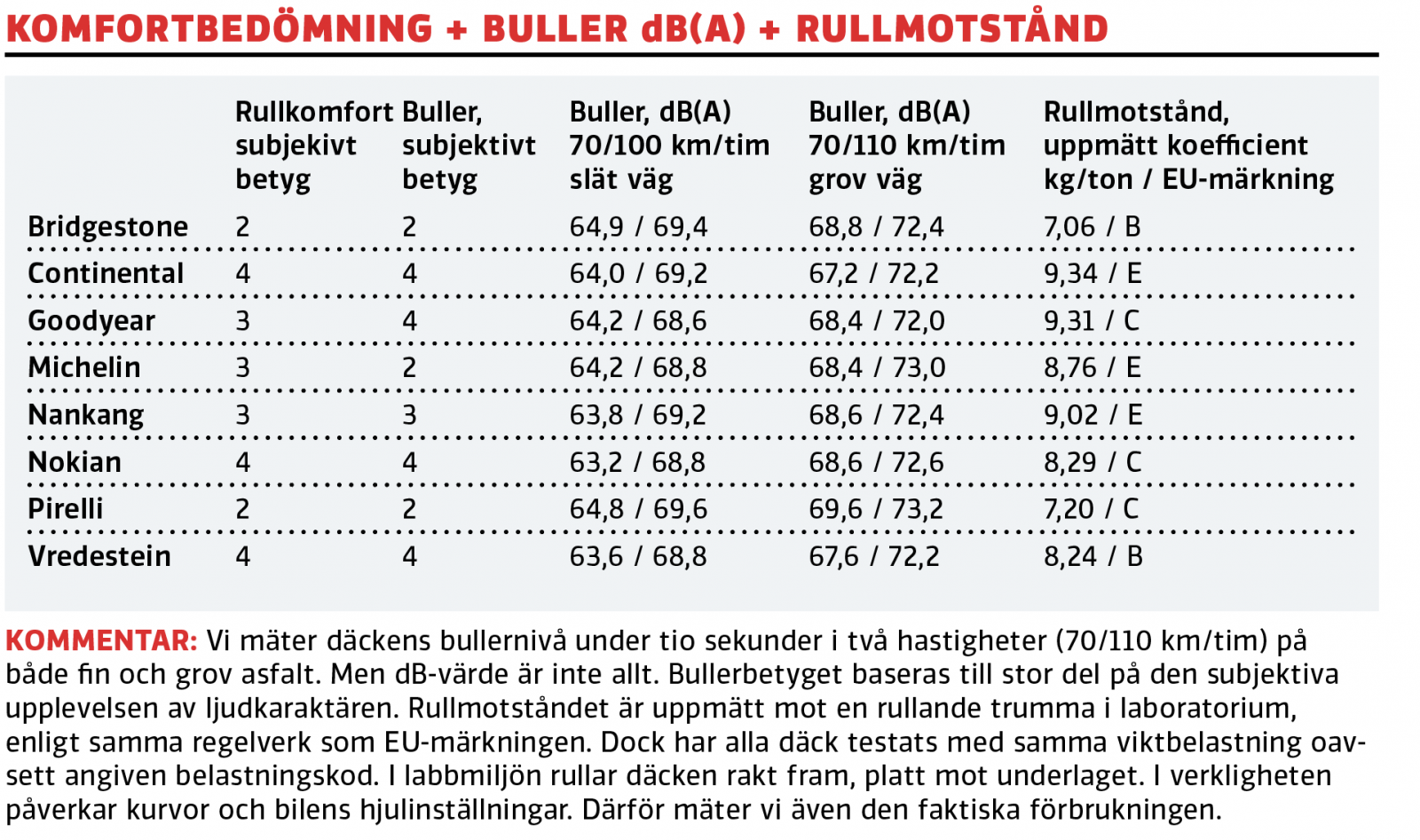 KOMFORTBEDÖMNING + BULLER dB(A) + RULLMOTSTÅND

| | Rullkomfort subjekivt betyg | Buller, subjektivt betyg | Buller, dB(A) 70/100 km/tim slät väg | Buller, dB(A) 70/110 km/tim grov väg | Rullmotstånd, uppmätt koefficient kg/ton / EU-märkning |
|---|---|---|---|---|---|
| Bridgestone | 2 | 2 | 64,9 / 69,4 | 68,8 / 72,4 | 7,06 / B |
| Continental | 4 | 4 | 64,0 / 69,2 | 67,2 / 72,2 | 9,34 / E |
| Goodyear | 3 | 4 | 64,2 / 68,6 | 68,4 / 72,0 | 9,31 / C |
| Michelin | 3 | 2 | 64,2 / 68,8 | 68,4 / 73,0 | 8,76 / E |
| Nankang | 3 | 3 | 63,8 / 69,2 | 68,6 / 72,4 | 9,02 / E |
| Nokian | 4 | 4 | 63,2 / 68,8 | 68,6 / 72,6 | 8,29 / C |
| Pirelli | 2 | 2 | 64,8 / 69,6 | 69,6 / 73,2 | 7,20 / C |
| Vredestein | 4 | 4 | 63,6 / 68,8 | 67,6 / 72,2 | 8,24 / B |

KOMMENTAR: Vi mäter däckens bullernivå under tio sekunder i två hastigheter (70/110 km/tim) på både fin och grov asfalt. Men dB-värde är inte allt. Bullerbetyget baseras till stor del på den subjektiva upplevelsen av ljudkaraktären. Rullmotståndet är uppmätt mot en rullande trumma i laboratorium, enligt samma regelverk som EU-märkningen. Dock har alla däck testats med samma viktbelastning oavsett angiven belastningskod. I labbmiljön rullar däcken rakt fram, platt mot underlaget. I verkligheten påverkar kurvor och bilens hjulinställningar. Därför mäter vi även den faktiska förbrukningen.